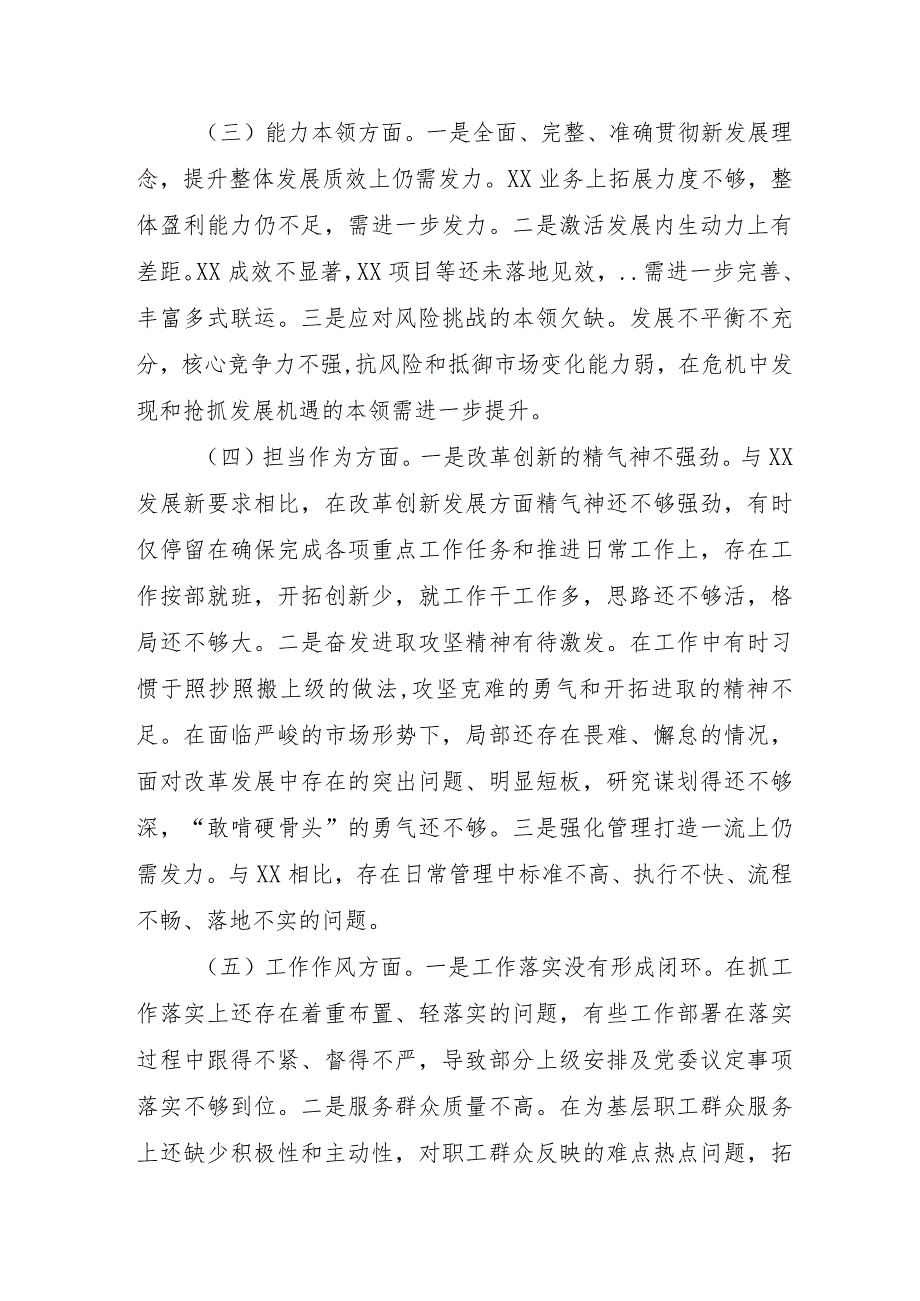 （三）能力本领方面。一是全面、完整、准确贯彻新发展理念，提升整体发展质效上仍需发力。XX业务上拓展力度不够，整体盈利能力仍不足，需进一步发力。二是激活发展内生动力上有差距。XX成效不显著,XX项目等还未落地见效，..需进一步完善、丰富多式联运。三是应对风险挑战的本领欠缺。发展不平衡不充分，核心竞争力不强,抗风险和抵御市场变化能力弱，在危机中发现和抢抓发展机遇的本领需进一步提升。

（四）担当作为方面。一是改革创新的精气神不强劲。与XX发展新要求相比，在改革创新发展方面精气神还不够强劲，有时仅停留在确保完成各项重点工作任务和推进日常工作上，存在工作按部就班，开拓创新少，就工作干工作多，思路还不够活，格局还不够大。二是奋发进取攻坚精神有待激发。在工作中有时习惯于照抄照搬上级的做法,攻坚克难的勇气和开拓进取的精神不足。在面临严峻的市场形势下，局部还存在畏难、懈怠的情况，面对改革发展中存在的突出问题、明显短板，研究谋划得还不够深，“敢啃硬骨头”的勇气还不够。三是强化管理打造一流上仍需发力。与XX相比，存在日常管理中标准不高、执行不快、流程不畅、落地不实的问题。

（五）工作作风方面。一是工作落实没有形成闭环。在抓工作落实上还存在着重布置、轻落实的问题，有些工作部署在落实过程中跟得不紧、督得不严，导致部分上级安排及党委议定事项落实不够到位。二是服务群众质量不高。在为基层职工群众服务上还缺少积极性和主动性，对职工群众反映的难点热点问题，拓